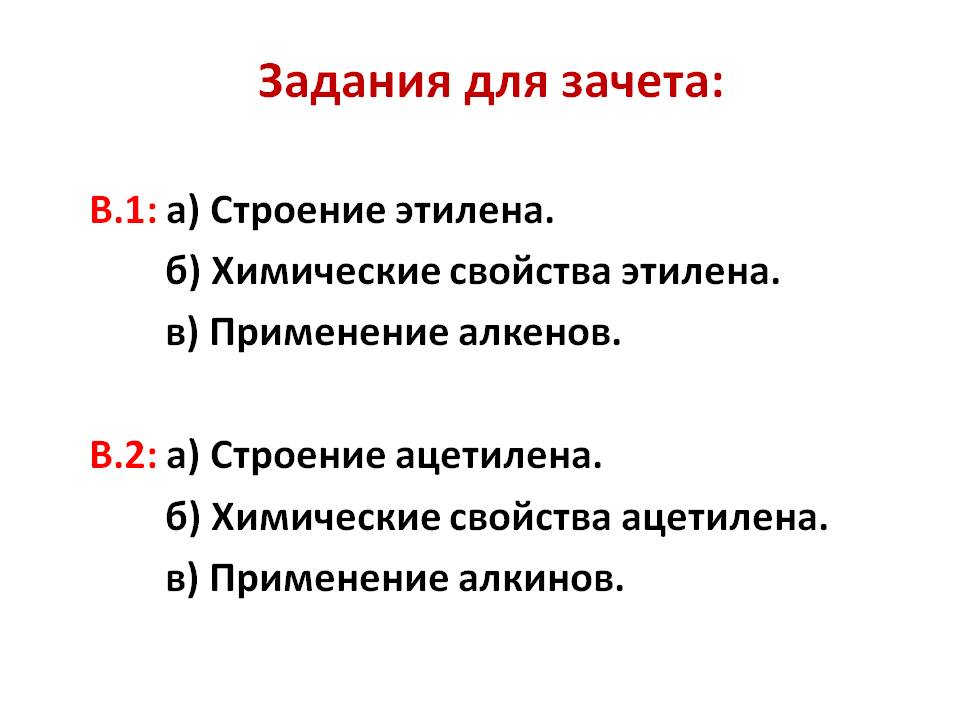 Задания для зачета:

В.1: а) Строение этилена.
б) Химические свойства этилена.
в) Применение алкенов.

В.2: а) Строение ацетилена.
б) Химические свойства ацетилена.
в) Применение алкинов.